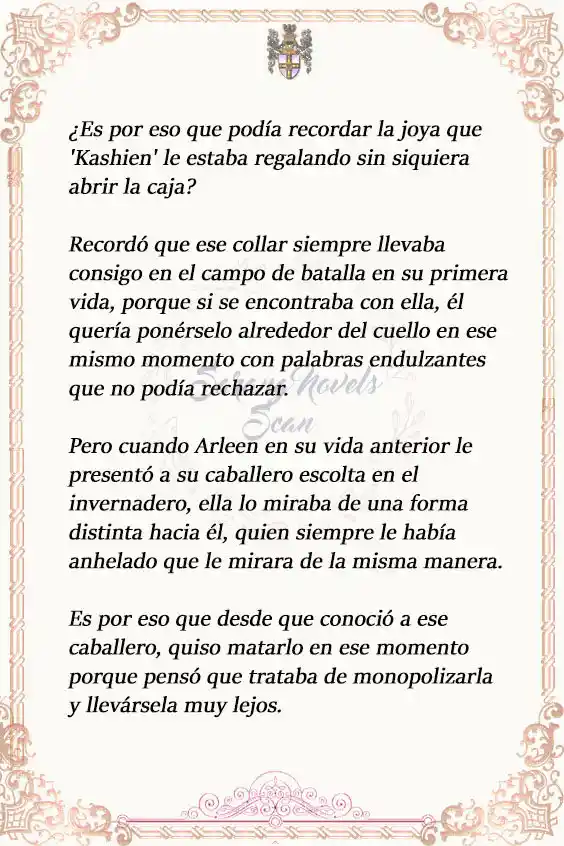 ¿Es por eso que podía recordar la joya que 'Kashien' le estaba regalando sin siquiera abrir la caja?

Recordó que ese collar siempre llevaba consigo en el campo de batalla en su primera vida, porque si se encontraba con ella, él quería ponérselo alrededor del cuello en ese mismo momento con palabras endulzantes que no podía rechazar.

Serene Novels Scan

Pero cuando Arleen en su vida anterior le presentó a su caballero escolta en el invernadero, ella lo miraba de una forma distinta hacia él, quien siempre le había anhelado que le mirara de la misma manera.

Es por eso que desde que conoció a ese caballero, quiso matarlo en ese momento porque pensó que trataba de monopolizarla y llevársela muy lejos.